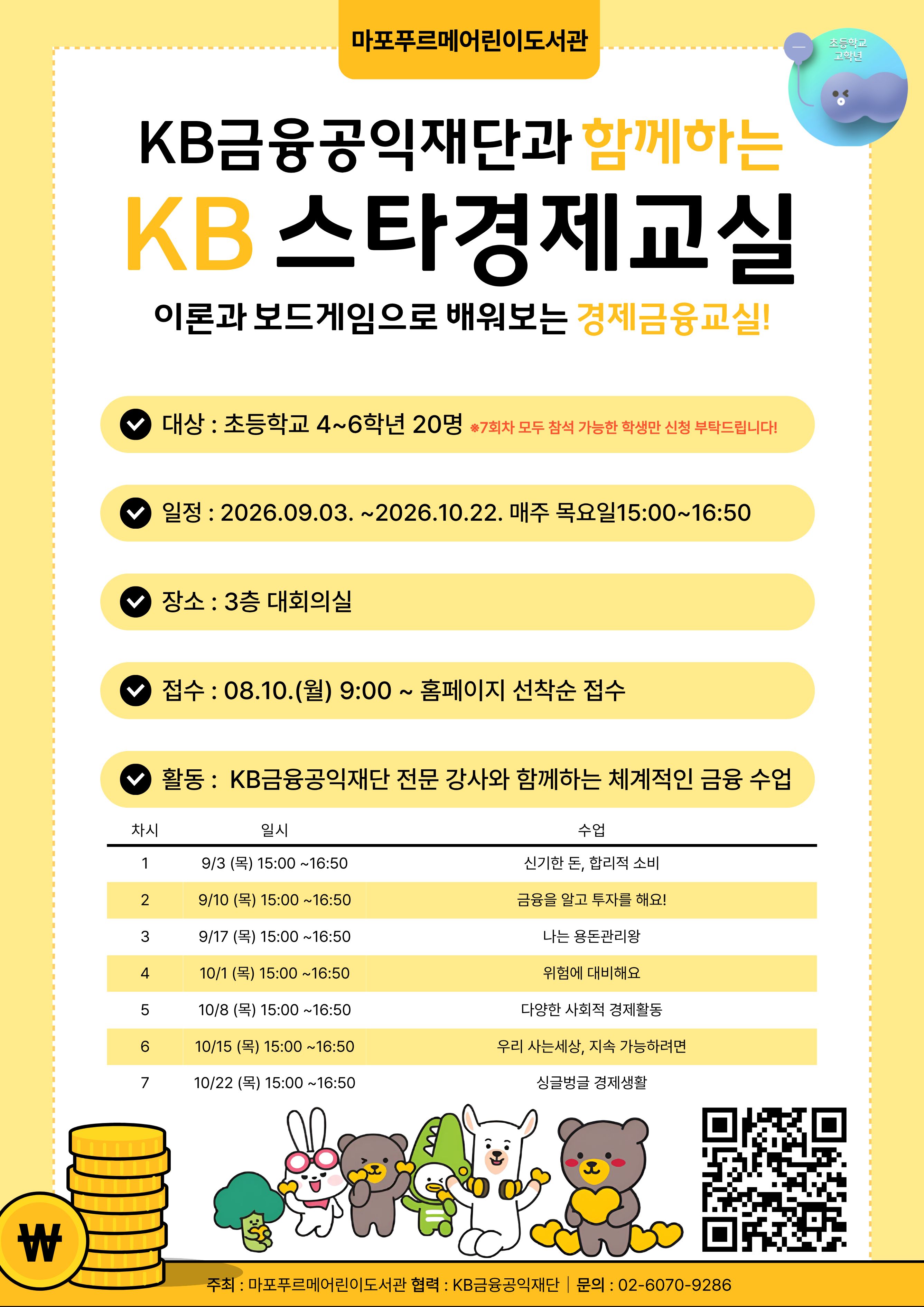 마포푸르메어린이도서관

초등학교
고학년

KB금융공익재단과 함께하는

KB 스타경제교실

이론과 보드게임으로 배워보는 경제금융교실!

대상 : 초등학교 4~6학년 20명 ※7회차 모두 참석 가능한 학생만 신청 부탁드립니다!

일정 : 2026.09.03. ~2026.10.22. 매주 목요일15:00~16:50

장소 : 3층 대회의실

접수 : 08.10.(월) 9:00 ~ 홈페이지 선착순 접수

활동 : KB금융공익재단 전문 강사와 함께하는 체계적인 금융 수업

| 차시 | 일시 | 수업 |
|---|---|---|
| 1 | 9/3 (목) 15:00 ~16:50 | 신기한 돈, 합리적 소비 |
| 2 | 9/10 (목) 15:00 ~16:50 | 금융을 알고 투자를 해요! |
| 3 | 9/17 (목) 15:00 ~16:50 | 나는 용돈관리왕 |
| 4 | 10/1 (목) 15:00 ~16:50 | 위험에 대비해요 |
| 5 | 10/8 (목) 15:00 ~16:50 | 다양한 사회적 경제활동 |
| 6 | 10/15 (목) 15:00 ~16:50 | 우리 사는세상, 지속 가능하려면 |
| 7 | 10/22 (목) 15:00 ~16:50 | 싱글벙글 경제생활 |

₩

주최 : 마포푸르메어린이도서관 협력 : KB금융공익재단 | 문의 : 02-6070-9286